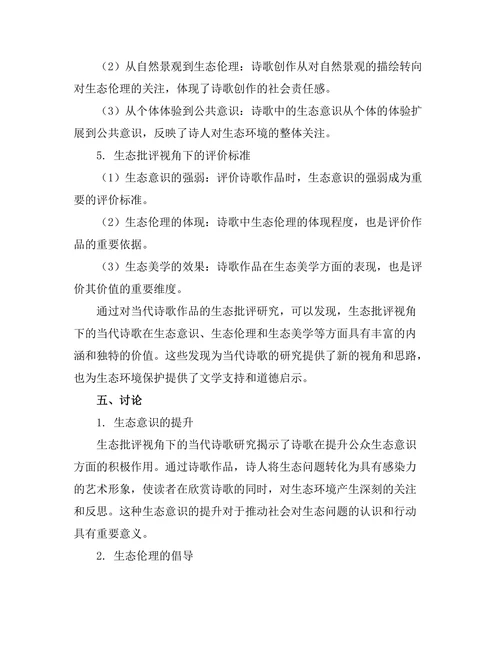 （2）从自然景观到生态伦理：诗歌创作从对自然景观的描绘转向对生态伦理的关注，体现了诗歌创作的社会责任感。

（3）从个体体验到公共意识：诗歌中的生态意识从个体的体验扩展到公共意识，反映了诗人对生态环境的整体关注。

5. 生态批评视角下的评价标准

（1）生态意识的强弱：评价诗歌作品时，生态意识的强弱成为重要的评价标准。

（2）生态伦理的体现：诗歌中生态伦理的体现程度，也是评价作品的重要依据。

（3）生态美学的效果：诗歌作品在生态美学方面的表现，也是评价其价值的重要维度。

通过对当代诗歌作品的生态批评研究，可以发现，生态批评视角下的当代诗歌在生态意识、生态伦理和生态美学等方面具有丰富的内涵和独特的价值。这些发现为当代诗歌的研究提供了新的视角和思路，也为生态环境保护提供了文学支持和道德启示。

五、讨论

1. 生态意识的提升

生态批评视角下的当代诗歌研究揭示了诗歌在提升公众生态意识方面的积极作用。通过诗歌作品，诗人将生态问题转化为具有感染力的艺术形象，使读者在欣赏诗歌的同时，对生态环境产生深刻的关注和反思。这种生态意识的提升对于推动社会对生态问题的认识和行动具有重要意义。

2. 生态伦理的倡导